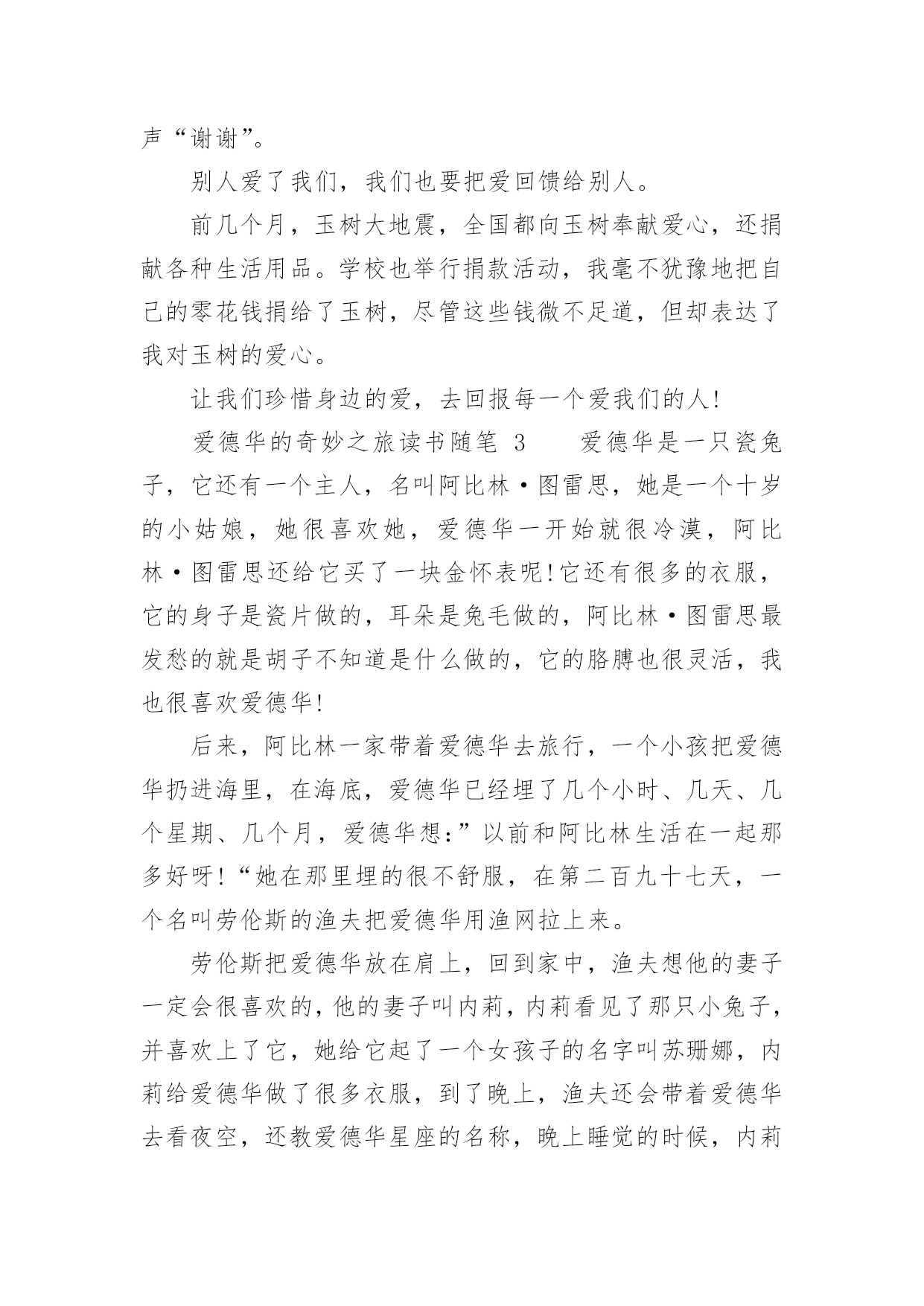 声“谢谢”。

别人爱了我们，我们也要把爱回馈给别人。

前几个月，玉树大地震，全国都向玉树奉献爱心，还捐献各种生活用品。学校也举行捐款活动，我毫不犹豫地把自己的零花钱捐给了玉树，尽管这些钱微不足道，但却表达了我对玉树的爱心。

让我们珍惜身边的爱，去回报每一个爱我们的人!

爱德华的奇妙之旅读书随笔 3　　爱德华是一只瓷兔子，它还有一个主人，名叫阿比林·图雷思，她是一个十岁的小姑娘，她很喜欢她，爱德华一开始就很冷漠，阿比林·图雷思还给它买了一块金怀表呢!它还有很多的衣服，它的身子是瓷片做的，耳朵是兔毛做的，阿比林·图雷思最发愁的就是胡子不知道是什么做的，它的胳膊也很灵活，我也很喜欢爱德华!

后来，阿比林一家带着爱德华去旅行，一个小孩把爱德华扔进海里，在海底，爱德华已经埋了几个小时、几天、几个星期、几个月，爱德华想:”以前和阿比林生活在一起那多好呀!“她在那里埋的很不舒服，在第二百九十七天，一个名叫劳伦斯的渔夫把爱德华用渔网拉上来。

劳伦斯把爱德华放在肩上，回到家中，渔夫想他的妻子一定会很喜欢的，他的妻子叫内莉，内莉看见了那只小兔子，并喜欢上了它，她给它起了一个女孩子的名字叫苏珊娜，内莉给爱德华做了很多衣服，到了晚上，渔夫还会带着爱德华去看夜空，还教爱德华星座的名称，晚上睡觉的时候，内莉